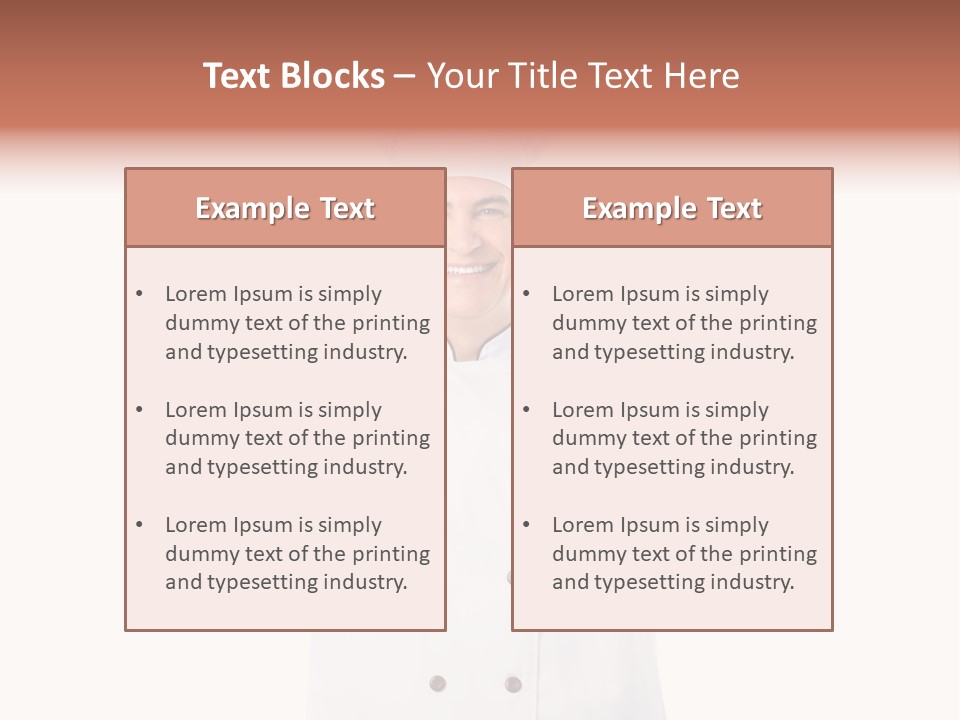 Text Blocks – Your Title Text Here

Example Text

• Lorem Ipsum is simply dummy text of the printing and typesetting industry.
• Lorem Ipsum is simply dummy text of the printing and typesetting industry.
• Lorem Ipsum is simply dummy text of the printing and typesetting industry.

Example Text

• Lorem Ipsum is simply dummy text of the printing and typesetting industry.
• Lorem Ipsum is simply dummy text of the printing and typesetting industry.
• Lorem Ipsum is simply dummy text of the printing and typesetting industry.